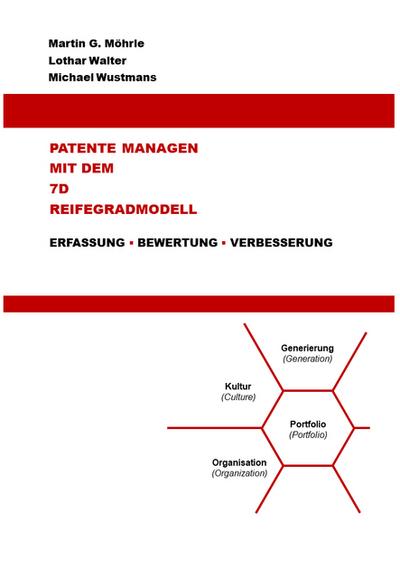 Martin G. Möhrle
Lothar Walter
Michael Wustmans

PATENTE MANAGEN
MIT DEM
7D
REIFEGRADMODELL

ERFASSUNG ▪ BEWERTUNG ▪ VERBESSERUNG

Generierung
(Generation)

Kultur
(Culture)

Portfolio
(Portfolio)

Organisation
(Organization)